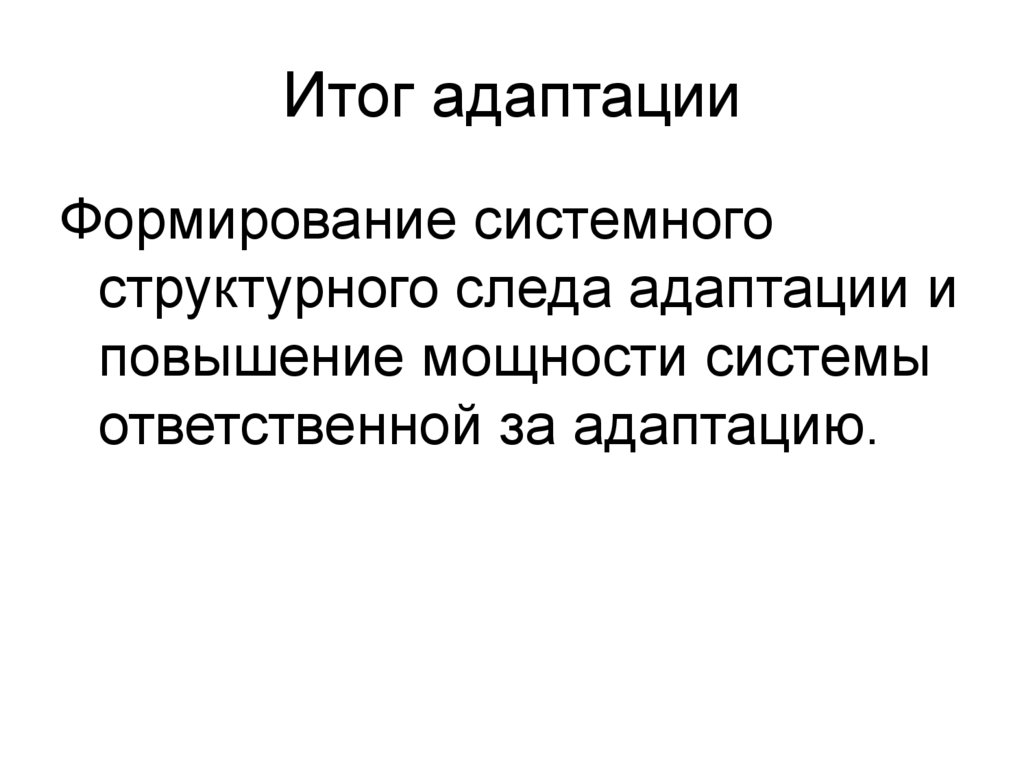 Итог адаптации

Формирование системного структурного следа адаптации и повышение мощности системы ответственной за адаптацию.